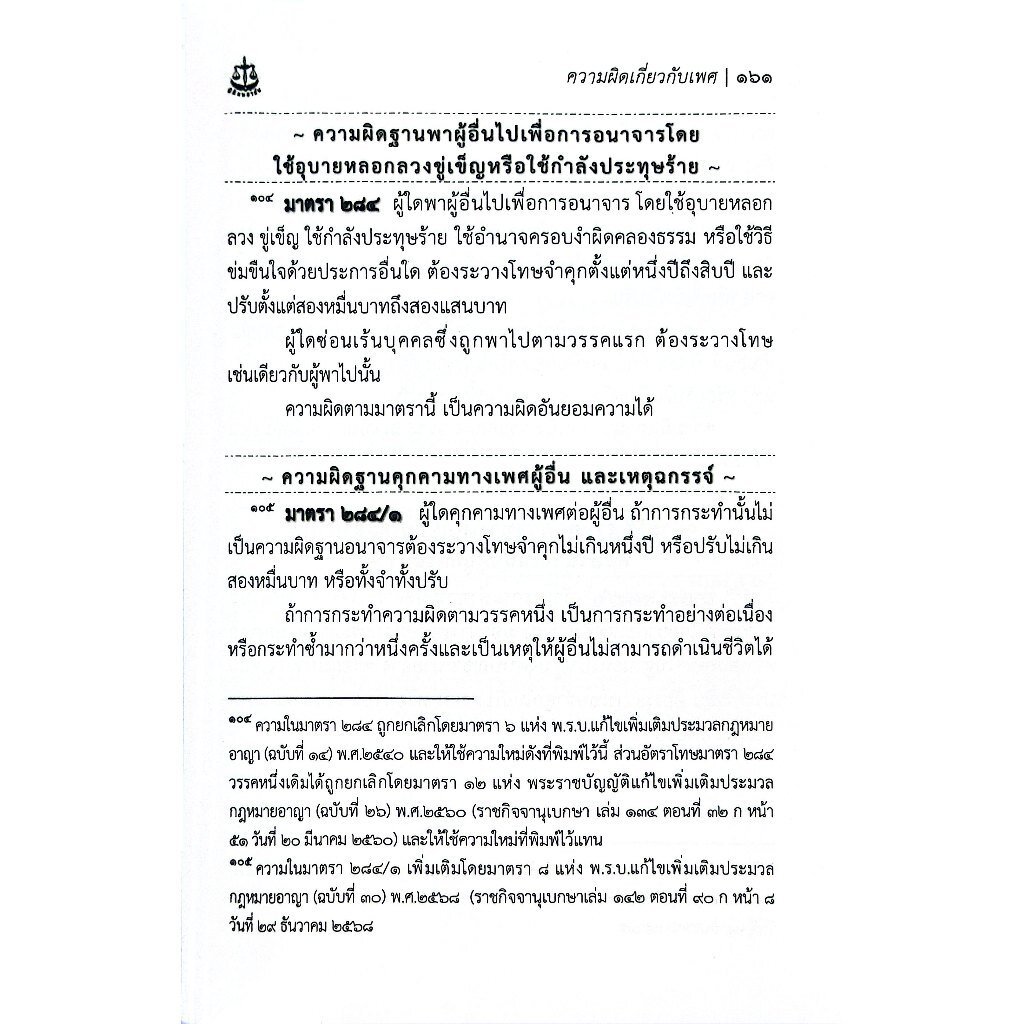 ความผิดเกี่ยวกับเพศ | ๑๖๑

~ ความผิดฐานพาผู้อื่นไปเพื่อการอนาจารโดยใช้อุบายหลอกลวงขู่เข็ญหรือใช้กำลังประทุษร้าย ~

๑๐๔ มาตรา ๒๘๔ ผู้ใดพาผู้อื่นไปเพื่อการอนาจาร โดยใช้อุบายหลอกลวง ขู่เข็ญ ใช้กำลังประทุษร้าย ใช้อำนาจครอบงำผิดคลองธรรม หรือใช้วิธีข่มขืนใจด้วยประการอื่นใด ต้องระวางโทษจำคุกตั้งแต่หนึ่งปีถึงสิบปี และปรับตั้งแต่สองหมื่นบาทถึงสองแสนบาท

ผู้ใดซ่อนเร้นบุคคลซึ่งถูกพาไปตามวรรคแรก ต้องระวางโทษเช่นเดียวกับผู้พาไปนั้น

ความผิดตามมาตรานี้ เป็นความผิดอันยอมความได้

~ ความผิดฐานคุกคามทางเพศผู้อื่น และเหตุฉกรรจ์ ~

๑๐๕ มาตรา ๒๘๔/๑ ผู้ใดคุกคามทางเพศต่อผู้อื่น ถ้าการกระทำนั้นไม่เป็นความผิดฐานอนาจารต้องระวางโทษจำคุกไม่เกินหนึ่งปี หรือปรับไม่เกินสองหมื่นบาท หรือทั้งจำทั้งปรับ

ถ้าการกระทำความผิดตามวรรคหนึ่ง เป็นการกระทำอย่างต่อเนื่องหรือกระทำซ้ำมากว่าหนึ่งครั้งและเป็นเหตุให้ผู้อื่นไม่สามารถดำเนินชีวิตได้

๑๐๔ ความในมาตรา ๒๘๔ ถูกยกเลิกโดยมาตรา ๖ แห่ง พ.ร.บ.แก้ไขเพิ่มเติมประมวลกฎหมายอาญา (ฉบับที่ ๑๔) พ.ศ.๒๕๔๐ และให้ใช้ความใหม่ดังที่พิมพ์ไว้นี้ ส่วนอัตราโทษมาตรา ๒๘๔ วรรคหนึ่งเดิมได้ถูกยกเลิกโดยมาตรา ๑๒ แห่ง พระราชบัญญัติแก้ไขเพิ่มเติมประมวลกฎหมายอาญา (ฉบับที่ ๒๖) พ.ศ.๒๕๖๐ (ราชกิจจานุเบกษา เล่ม ๑๓๔ ตอนที่ ๓๒ ก หน้า ๕๑ วันที่ ๒๐ มีนาคม ๒๕๖๐) และให้ใช้ความใหม่ที่พิมพ์ไว้แทน

๑๐๕ ความในมาตรา ๒๘๔/๑ เพิ่มเติมโดยมาตรา ๘ แห่ง พ.ร.บ.แก้ไขเพิ่มเติมประมวลกฎหมายอาญา (ฉบับที่ ๓๐) พ.ศ.๒๕๖๘ (ราชกิจจานุเบกษาเล่ม ๑๔๒ ตอนที่ ๙๐ ก หน้า ๘ วันที่ ๒๙ ธันวาคม ๒๕๖๘